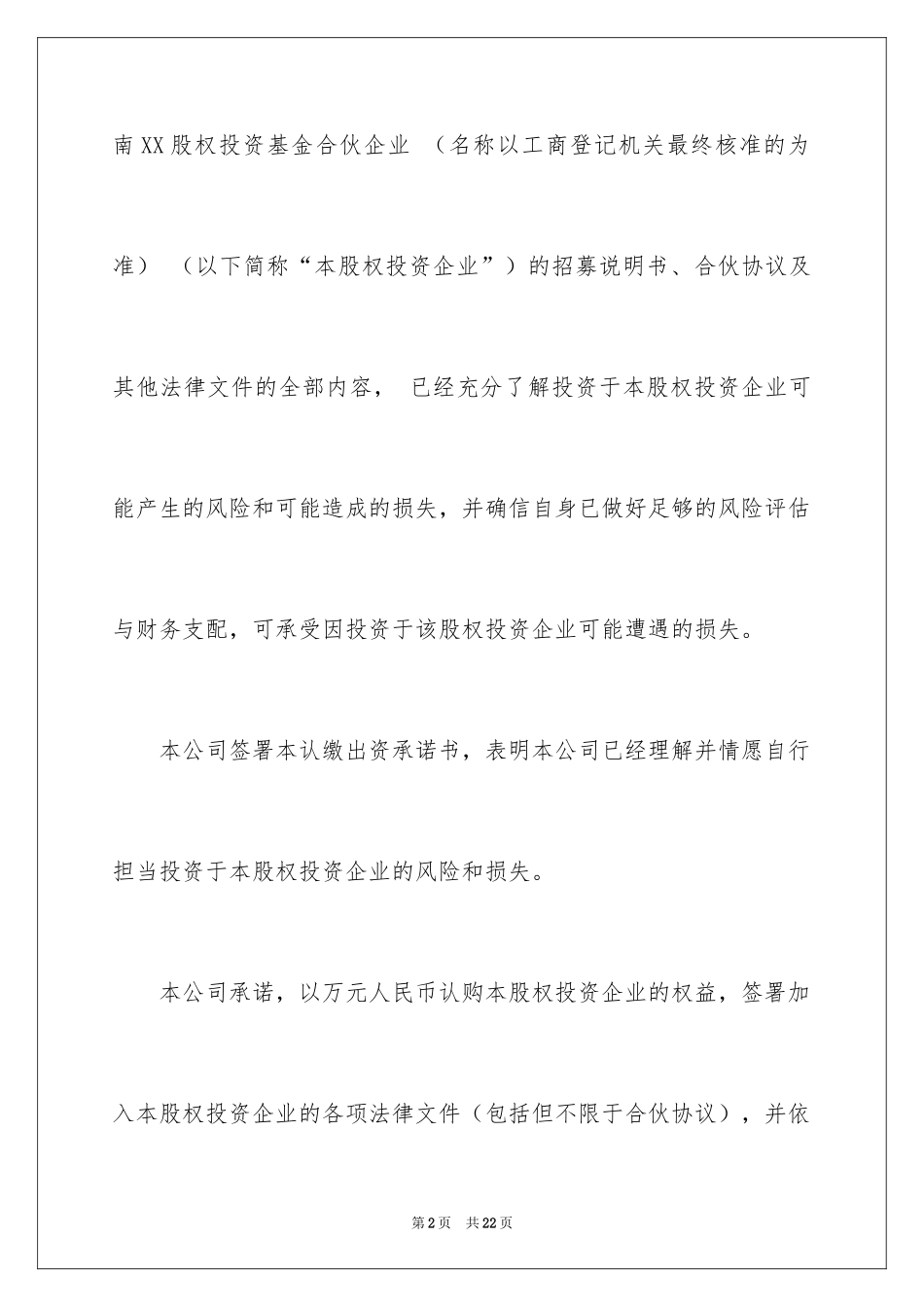 南XX股权投资基金合伙企业 （名称以工商登记机关最终核准的为准） （以下简称“本股权投资企业”）的招募说明书、合伙协议及其他法律文件的全部内容， 已经充分了解投资于本股权投资企业可能产生的风险和可能造成的损失，并确信自身已做好足够的风险评估与财务支配，可承受因投资于该股权投资企业可能遭遇的损失。

本公司签署本认缴出资承诺书，表明本公司已经理解并情愿自行担当投资于本股权投资企业的风险和损失。

本公司承诺，以万元人民币认购本股权投资企业的权益，签署加入本股权投资企业的各项法律文件（包括但不限于合伙协议），并依

第2页 共22页